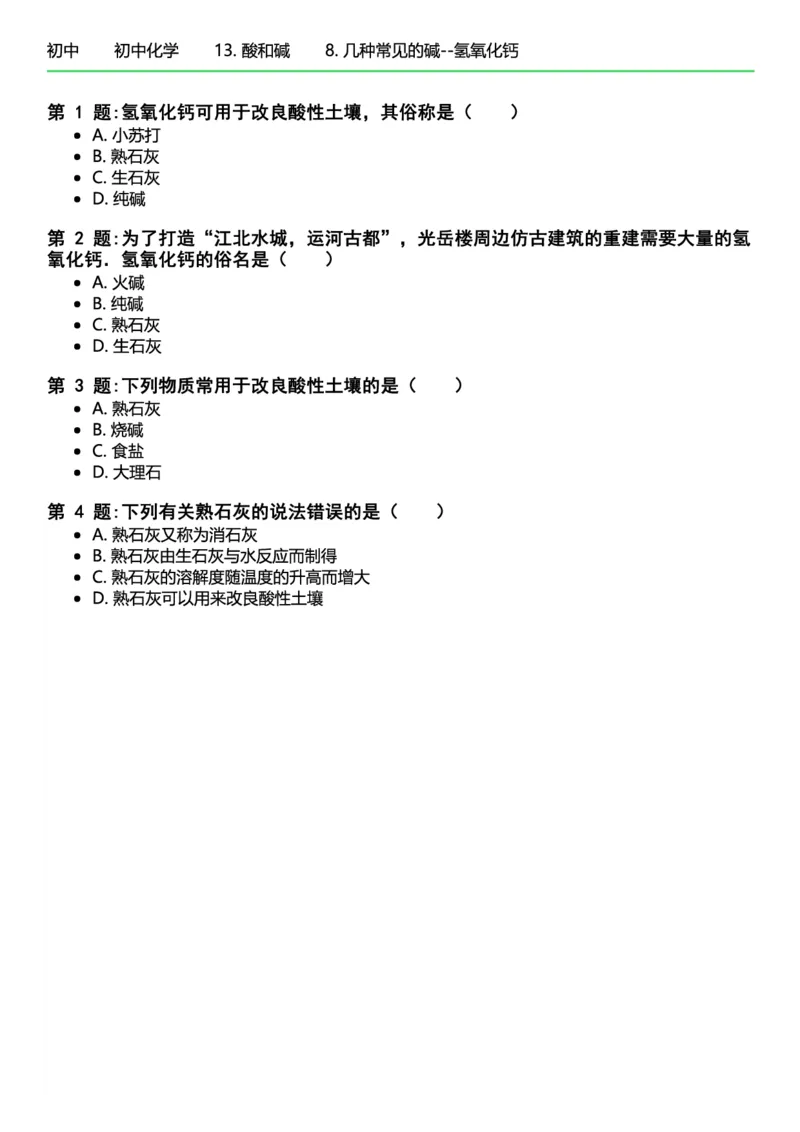 初中　初中化学　13. 酸和碱　8. 几种常见的碱--氢氧化钙

第 1 题: 氢氧化钙可用于改良酸性土壤，其俗称是（　　）
- A. 小苏打
- B. 熟石灰
- C. 生石灰
- D. 纯碱

第 2 题: 为了打造“江北水城，运河古都”，光岳楼周边仿古建筑的重建需要大量的氢氧化钙．氢氧化钙的俗名是（　　）
- A. 火碱
- B. 纯碱
- C. 熟石灰
- D. 生石灰

第 3 题: 下列物质常用于改良酸性土壤的是（　　）
- A. 熟石灰
- B. 烧碱
- C. 食盐
- D. 大理石

第 4 题: 下列有关熟石灰的说法错误的是（　　）
- A. 熟石灰又称为消石灰
- B. 熟石灰由生石灰与水反应而制得
- C. 熟石灰的溶解度随温度的升高而增大
- D. 熟石灰可以用来改良酸性土壤